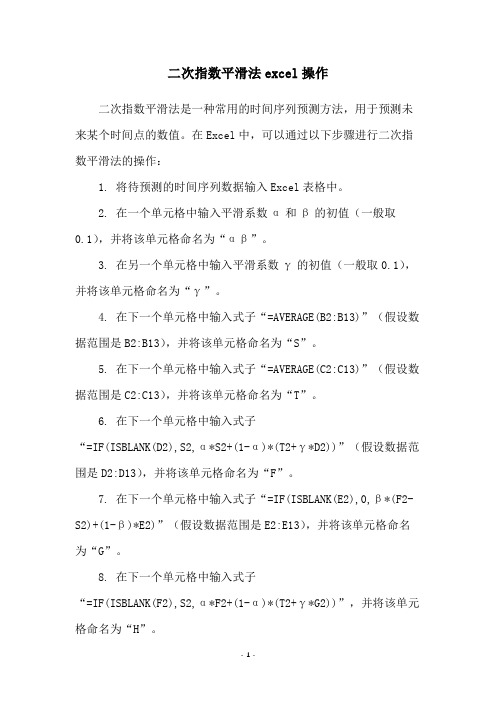 二次指数平滑法 excel 操作

二次指数平滑法是一种常用的时间序列预测方法，用于预测未来某个时间点的数值。在 Excel 中，可以通过以下步骤进行二次指数平滑法的操作：

1. 将待预测的时间序列数据输入 Excel 表格中。

2. 在一个单元格中输入平滑系数 α 和 β 的初值（一般取 0.1），并将该单元格命名为“αβ”。

3. 在另一个单元格中输入平滑系数 γ 的初值（一般取 0.1），并将该单元格命名为“γ”。

4. 在下一个单元格中输入式子“=AVERAGE(B2:B13)”（假设数据范围是 B2:B13），并将该单元格命名为“S”。

5. 在下一个单元格中输入式子“=AVERAGE(C2:C13)”（假设数据范围是 C2:C13），并将该单元格命名为“T”。

6. 在下一个单元格中输入式子“=IF(ISBLANK(D2),S2,α*S2+(1-α)*(T2+γ*D2))”（假设数据范围是 D2:D13），并将该单元格命名为“F”。

7. 在下一个单元格中输入式子“=IF(ISBLANK(E2),0,β*(F2-S2)+(1-β)*E2)”（假设数据范围是 E2:E13），并将该单元格命名为“G”。

8. 在下一个单元格中输入式子“=IF(ISBLANK(F2),S2,α*F2+(1-α)*(T2+γ*G2))”，并将该单元格命名为“H”。

- 1 -